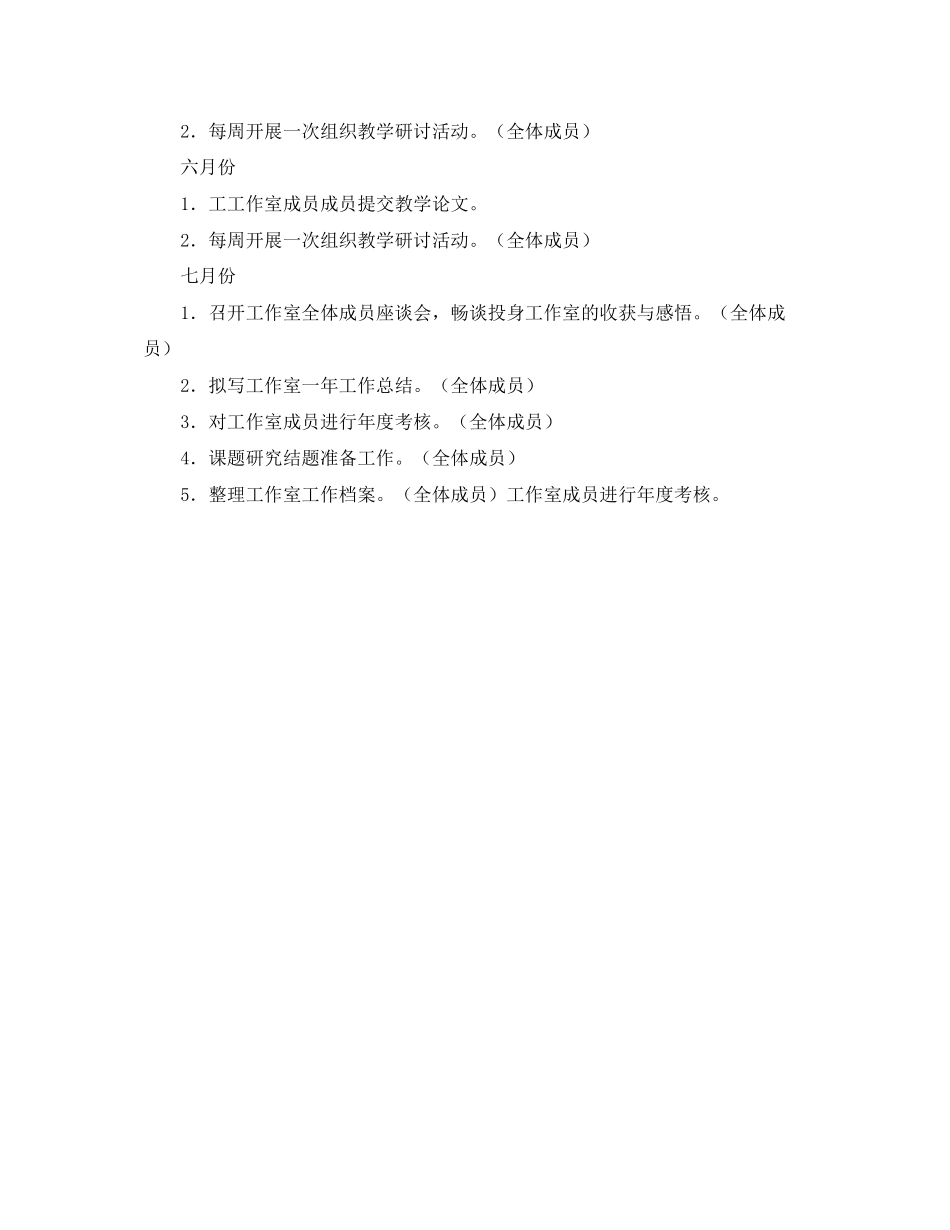 2．每周开展一次组织教学研讨活动。（全体成员）

六月份

1．工工作室成员成员提交教学论文。

2．每周开展一次组织教学研讨活动。（全体成员）

七月份

1．召开工作室全体成员座谈会，畅谈投身工作室的收获与感悟。（全体成员）

2．拟写工作室一年工作总结。（全体成员）

3．对工作室成员进行年度考核。（全体成员）

4．课题研究结题准备工作。（全体成员）

5．整理工作室工作档案。（全体成员）工作室成员进行年度考核。